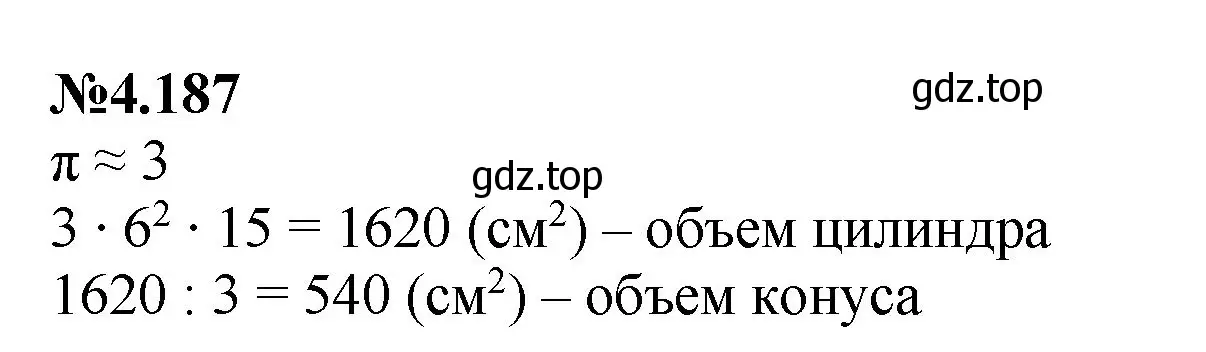 №4.187

gdz.top

$\pi \approx 3$

gdz.top

$3 \cdot 6^2 \cdot 15 = 1620$ (см$^2$) – объем цилиндра

$1620 : 3 = 540$ (см$^2$) – объем конуса